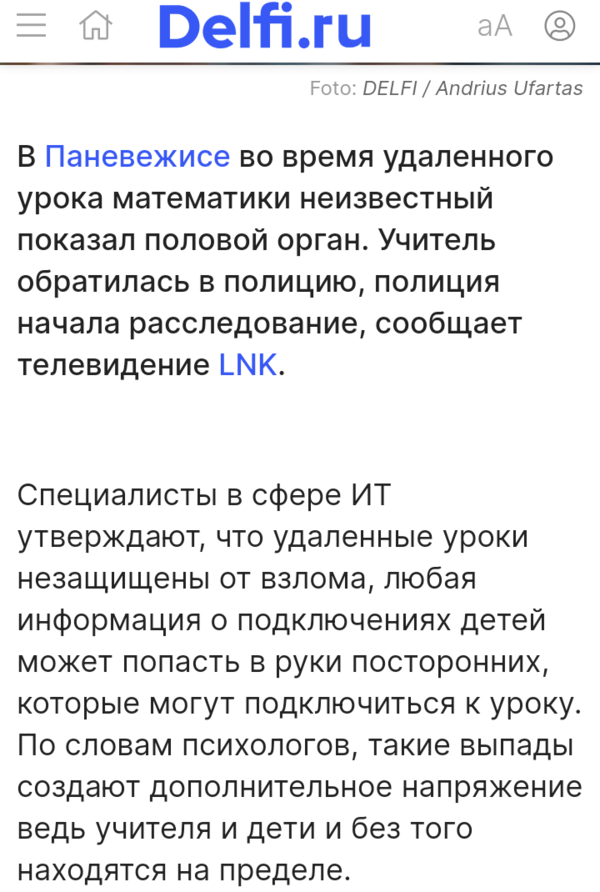 Delfi.ru

aA

Foto: DELFI / Andrius Ufartas

В Паневежисе во время удаленного урока математики неизвестный показал половой орган. Учитель обратилась в полицию, полиция начала расследование, сообщает телевидение LNK.

Специалисты в сфере ИТ утверждают, что удаленные уроки незащищены от взлома, любая информация о подключениях детей может попасть в руки посторонних, которые могут подключиться к уроку. По словам психологов, такие выпады создают дополнительное напряжение ведь учителя и дети и без того находятся на пределе.